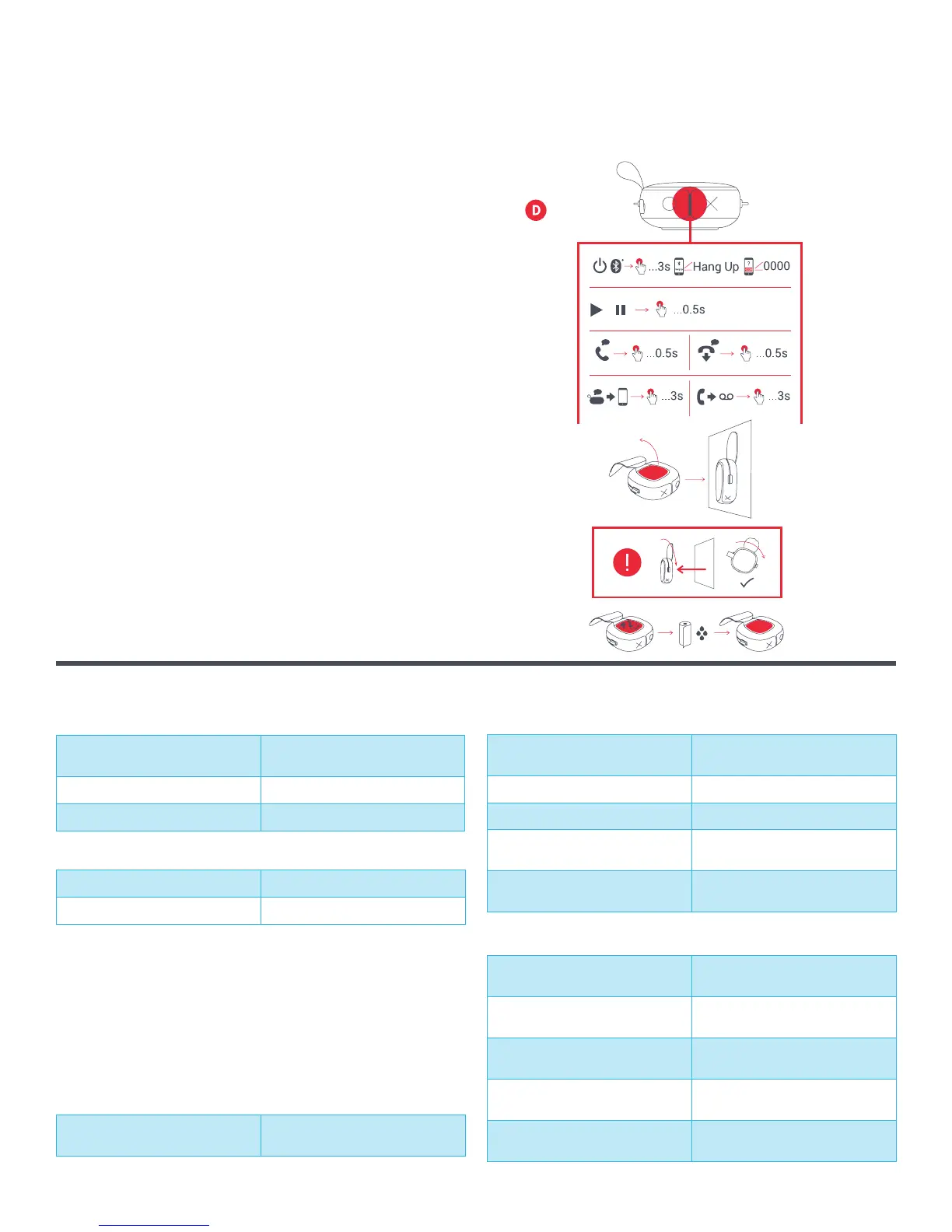 D

...3s Hang Up 0000

...0.5s

...0.5s ...0.5s

...3s ...3s